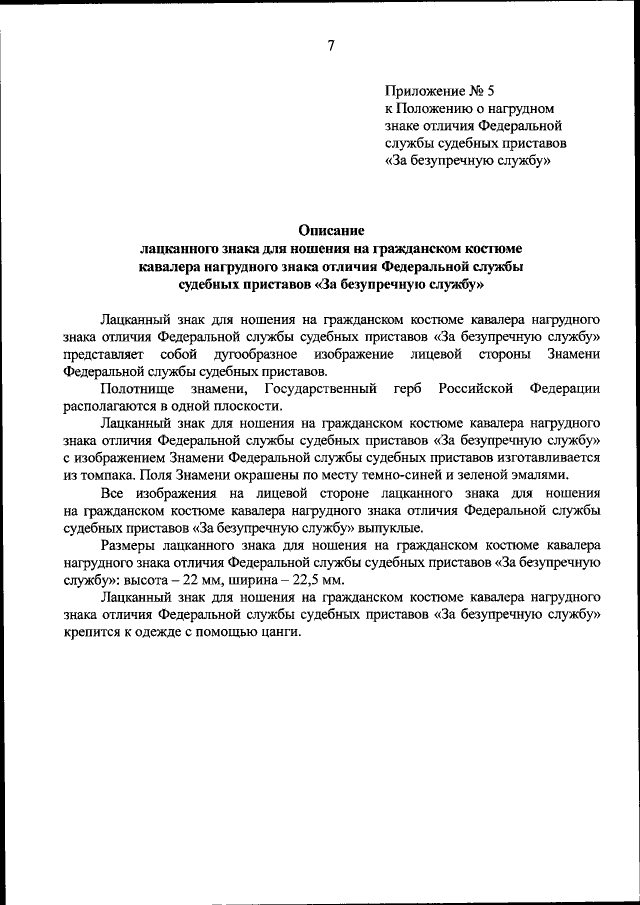 7

Приложение № 5
к Положению о нагрудном знаке отличия Федеральной службы судебных приставов «За безупречную службу»

Описание
лацканного знака для ношения на гражданском костюме кавалера нагрудного знака отличия Федеральной службы судебных приставов «За безупречную службу»

Лацканный знак для ношения на гражданском костюме кавалера нагрудного знака отличия Федеральной службы судебных приставов «За безупречную службу» представляет собой дугообразное изображение лицевой стороны Знамени Федеральной службы судебных приставов.

Полотнище знамени, Государственный герб Российской Федерации располагаются в одной плоскости.

Лацканный знак для ношения на гражданском костюме кавалера нагрудного знака отличия Федеральной службы судебных приставов «За безупречную службу» с изображением Знамени Федеральной службы судебных приставов изготавливается из томпака. Поля Знамени окрашены по месту темно-синей и зеленой эмалями.

Все изображения на лицевой стороне лацканного знака для ношения на гражданском костюме кавалера нагрудного знака отличия Федеральной службы судебных приставов «За безупречную службу» выпуклые.

Размеры лацканного знака для ношения на гражданском костюме кавалера нагрудного знака отличия Федеральной службы судебных приставов «За безупречную службу»: высота – 22 мм, ширина – 22,5 мм.

Лацканный знак для ношения на гражданском костюме кавалера нагрудного знака отличия Федеральной службы судебных приставов «За безупречную службу» крепится к одежде с помощью цанги.